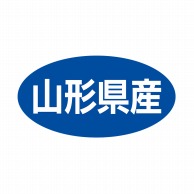 山形県産